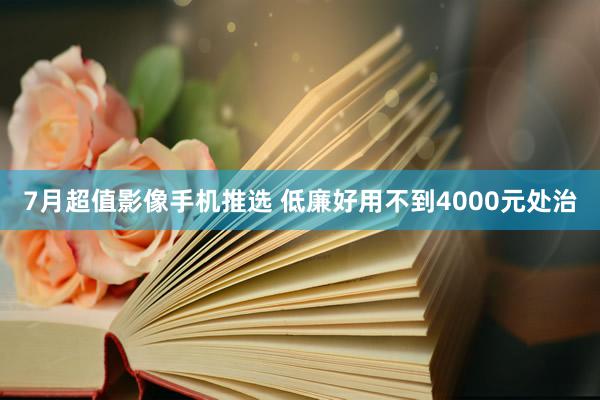 7月超值影像手机推选 低廉好用不到4000元处治